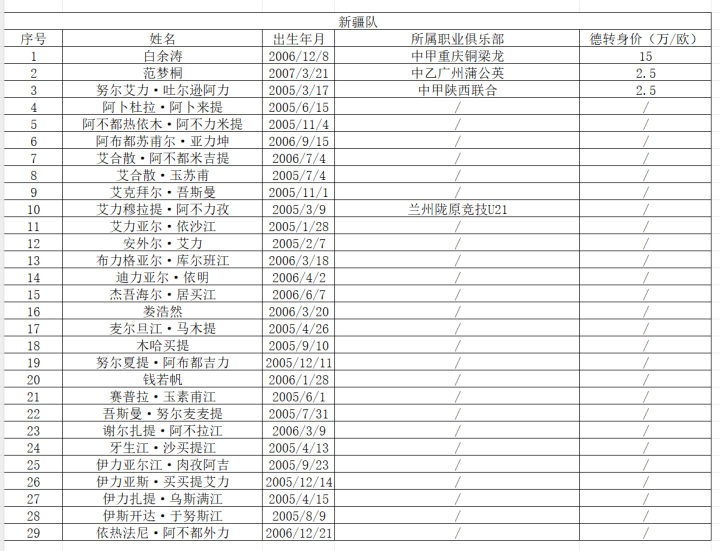 新疆队

| 序号 | 姓名 | 出生年月 | 所属职业俱乐部 | 德转身价（万/欧） |
|---|---|---|---|---|
| 1 | 白余涛 | 2006/12/8 | 中甲重庆铜梁龙 | 15 |
| 2 | 范梦桐 | 2007/3/21 | 中乙广州蒲公英 | 2.5 |
| 3 | 努尔艾力·吐尔逊阿力 | 2005/3/17 | 中甲陕西联合 | 2.5 |
| 4 | 阿卜杜拉·阿卜来提 | 2005/6/15 | / | / |
| 5 | 阿不都热依木·阿不力米提 | 2005/11/4 | / | / |
| 6 | 阿布都苏甫尔·亚力坤 | 2006/9/15 | / | / |
| 7 | 艾合散·阿不都米吉提 | 2006/7/4 | / | / |
| 8 | 艾合散·玉苏甫 | 2005/7/4 | / | / |
| 9 | 艾克拜尔·吾斯曼 | 2005/11/1 | / | / |
| 10 | 艾力穆拉提·阿不力孜 | 2005/3/9 | 兰州陇原竞技U21 | / |
| 11 | 艾力亚尔·依沙江 | 2005/1/28 | / | / |
| 12 | 安外尔·艾力 | 2005/2/7 | / | / |
| 13 | 布力格亚尔·库尔班江 | 2006/3/18 | / | / |
| 14 | 迪力亚尔·依明 | 2006/4/2 | / | / |
| 15 | 杰吾海尔·居买江 | 2006/6/7 | / | / |
| 16 | 娄浩然 | 2006/3/20 | / | / |
| 17 | 麦尔旦江·马木提 | 2005/4/26 | / | / |
| 18 | 木哈买提 | 2005/9/10 | / | / |
| 19 | 努尔夏提·阿布都吉力 | 2005/12/11 | / | / |
| 20 | 钱若帆 | 2006/1/28 | / | / |
| 21 | 赛普拉·玉素甫江 | 2005/6/1 | / | / |
| 22 | 吾斯曼·努尔麦麦提 | 2005/7/31 | / | / |
| 23 | 谢尔扎提·阿不拉江 | 2006/3/9 | / | / |
| 24 | 牙生江·沙买提江 | 2005/4/13 | / | / |
| 25 | 伊力亚尔江·肉孜阿吉 | 2005/9/23 | / | / |
| 26 | 伊力亚斯·买买提艾力 | 2005/12/14 | / | / |
| 27 | 伊力扎提·乌斯满江 | 2005/4/15 | / | / |
| 28 | 伊斯开达·于努斯江 | 2005/8/9 | / | / |
| 29 | 依热法尼·阿不都外力 | 2006/12/21 | / | / |